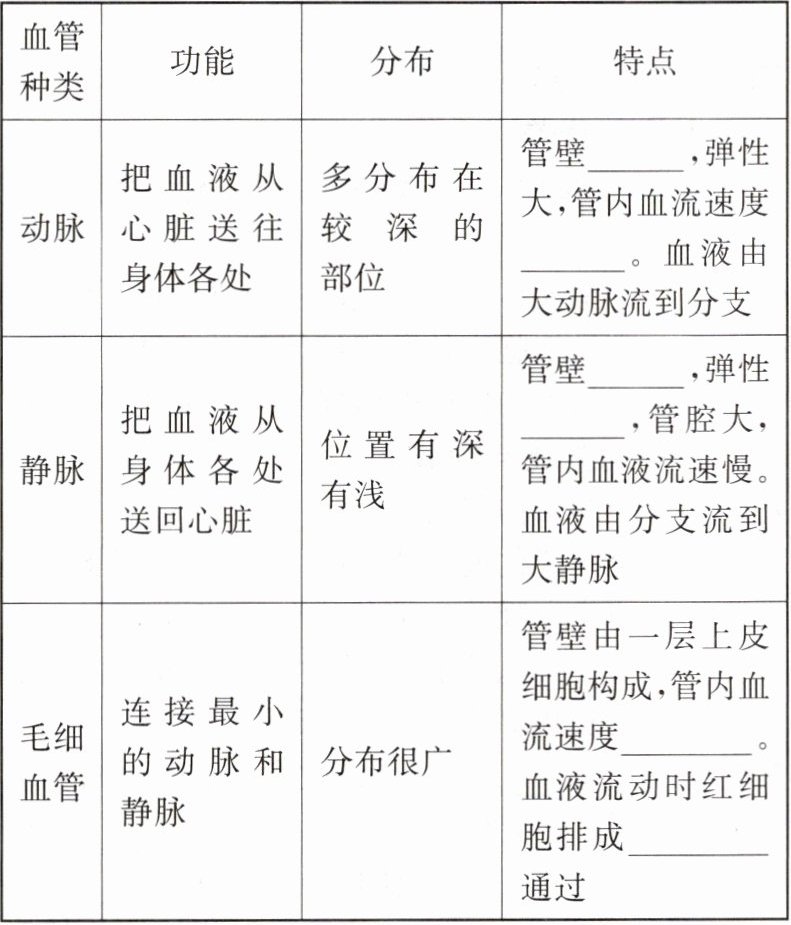 | 血管种类 | 功能 | 分布 | 特点 |
|---|---|---|---|
| 动脉 | 把血液从心脏送往身体各处 | 多分布在较深的部位 | 管壁______,弹性大,管内血流速度______。血液由大动脉流到分支 |
| 静脉 | 把血液从身体各处送回心脏 | 位置有深有浅 | 管壁______,弹性______,管腔大,管内血液流速慢。血液由分支流到大静脉 |
| 毛细血管 | 连接最小的动脉和静脉 | 分布很广 | 管壁由一层上皮细胞构成,管内血流速度________。血液流动时红细胞排成________通过 |